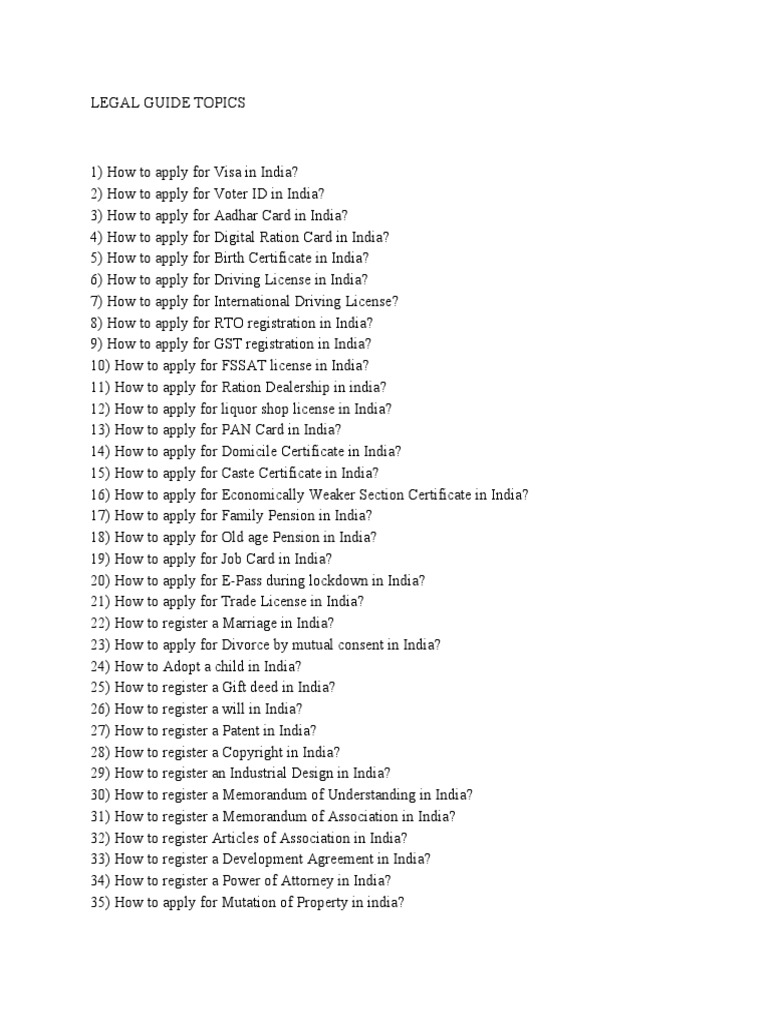 LEGAL GUIDE TOPICS

1) How to apply for Visa in India?
2) How to apply for Voter ID in India?
3) How to apply for Aadhar Card in India?
4) How to apply for Digital Ration Card in India?
5) How to apply for Birth Certificate in India?
6) How to apply for Driving License in India?
7) How to apply for International Driving License?
8) How to apply for RTO registration in India?
9) How to apply for GST registration in India?
10) How to apply for FSSAT license in India?
11) How to apply for Ration Dealership in india?
12) How to apply for liquor shop license in India?
13) How to apply for PAN Card in India?
14) How to apply for Domicile Certificate in India?
15) How to apply for Caste Certificate in India?
16) How to apply for Economically Weaker Section Certificate in India?
17) How to apply for Family Pension in India?
18) How to apply for Old age Pension in India?
19) How to apply for Job Card in India?
20) How to apply for E-Pass during lockdown in India?
21) How to apply for Trade License in India?
22) How to register a Marriage in India?
23) How to apply for Divorce by mutual consent in India?
24) How to Adopt a child in India?
25) How to register a Gift deed in India?
26) How to register a will in India?
27) How to register a Patent in India?
28) How to register a Copyright in India?
29) How to register an Industrial Design in India?
30) How to register a Memorandum of Understanding in India?
31) How to register a Memorandum of Association in India?
32) How to register Articles of Association in India?
33) How to register a Development Agreement in India?
34) How to register a Power of Attorney in India?
35) How to apply for Mutation of Property in india?